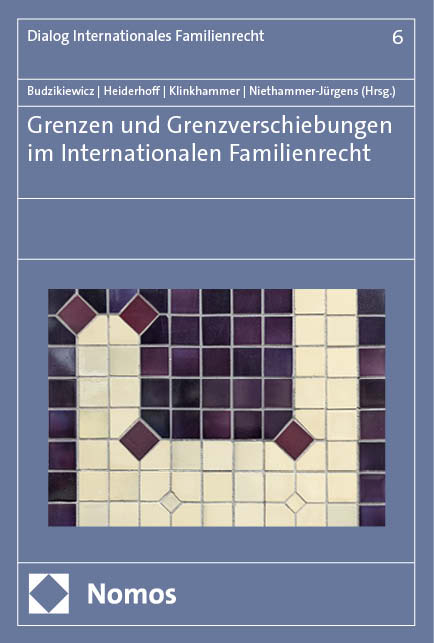 Dialog Internationales Familienrecht 6

Budzikiewicz | Heiderhoff | Klinkhammer | Niethammer-Jürgens (Hrsg.)

Grenzen und Grenzverschiebungen im Internationalen Familienrecht

Nomos